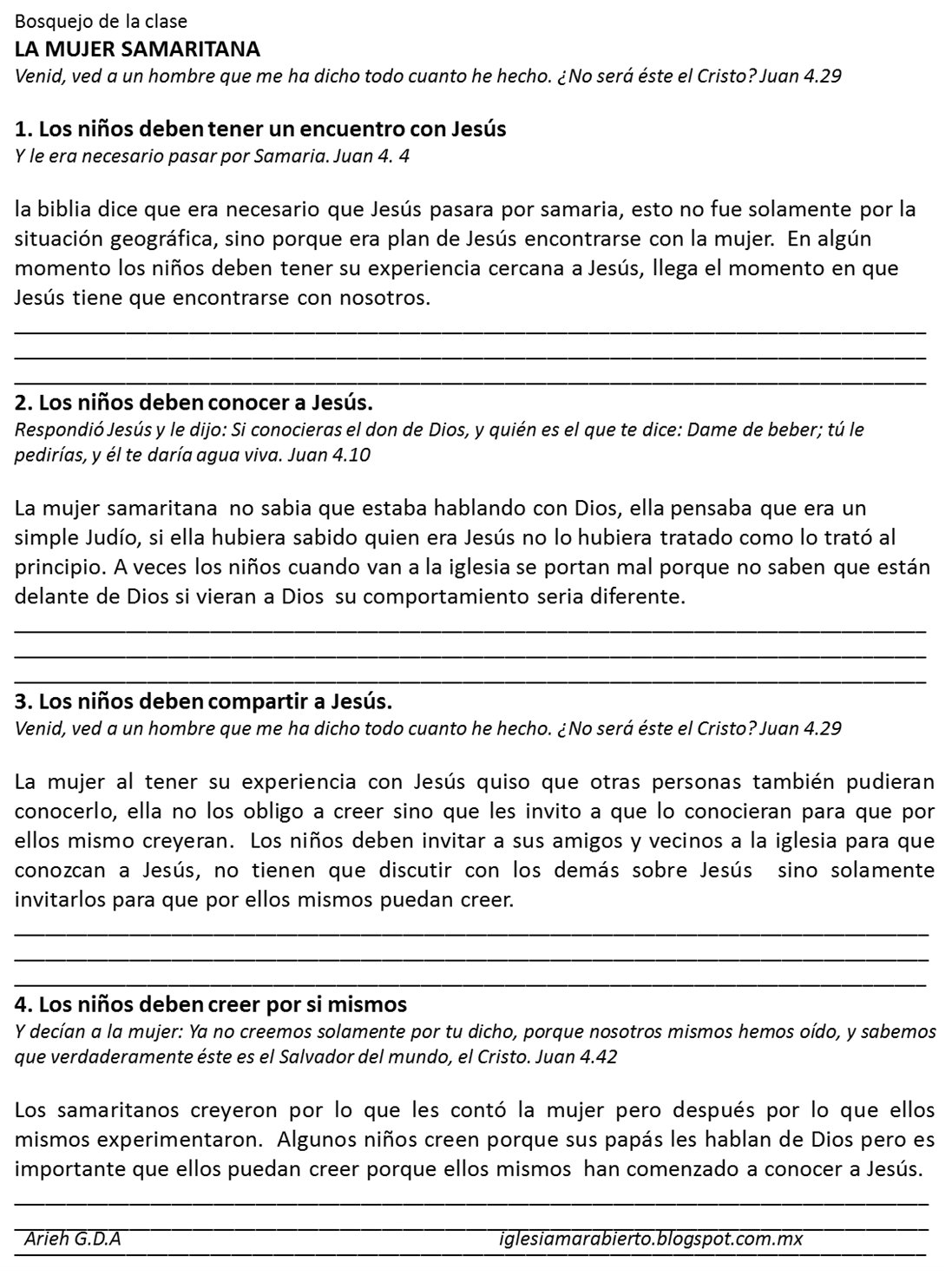 Bosquejo de la clase
LA MUJER SAMARITANA
Venid, ved a un hombre que me ha dicho todo cuanto he hecho. ¿No será éste el Cristo? Juan 4.29

1. Los niños deben tener un encuentro con Jesús
Y le era necesario pasar por Samaria. Juan 4. 4

la biblia dice que era necesario que Jesús pasara por samaria, esto no fue solamente por la situación geográfica, sino porque era plan de Jesús encontrarse con la mujer. En algún momento los niños deben tener su experiencia cercana a Jesús, llega el momento en que Jesús tiene que encontrarse con nosotros.

2. Los niños deben conocer a Jesús.
Respondió Jesús y le dijo: Si conocieras el don de Dios, y quién es el que te dice: Dame de beber; tú le pedirías, y él te daría agua viva. Juan 4.10

La mujer samaritana no sabia que estaba hablando con Dios, ella pensaba que era un simple Judío, si ella hubiera sabido quien era Jesús no lo hubiera tratado como lo trató al principio. A veces los niños cuando van a la iglesia se portan mal porque no saben que están delante de Dios si vieran a Dios su comportamiento seria diferente.

3. Los niños deben compartir a Jesús.
Venid, ved a un hombre que me ha dicho todo cuanto he hecho. ¿No será éste el Cristo? Juan 4.29

La mujer al tener su experiencia con Jesús quiso que otras personas también pudieran conocerlo, ella no los obligo a creer sino que les invito a que lo conocieran para que por ellos mismo creyeran. Los niños deben invitar a sus amigos y vecinos a la iglesia para que conozcan a Jesús, no tienen que discutir con los demás sobre Jesús sino solamente invitarlos para que por ellos mismos puedan creer.

4. Los niños deben creer por si mismos
Y decían a la mujer: Ya no creemos solamente por tu dicho, porque nosotros mismos hemos oído, y sabemos que verdaderamente éste es el Salvador del mundo, el Cristo. Juan 4.42

Los samaritanos creyeron por lo que les contó la mujer pero después por lo que ellos mismos experimentaron. Algunos niños creen porque sus papás les hablan de Dios pero es importante que ellos puedan creer porque ellos mismos han comenzado a conocer a Jesús.

Arieh G.D.A iglesiamarabierto.blogspot.com.mx